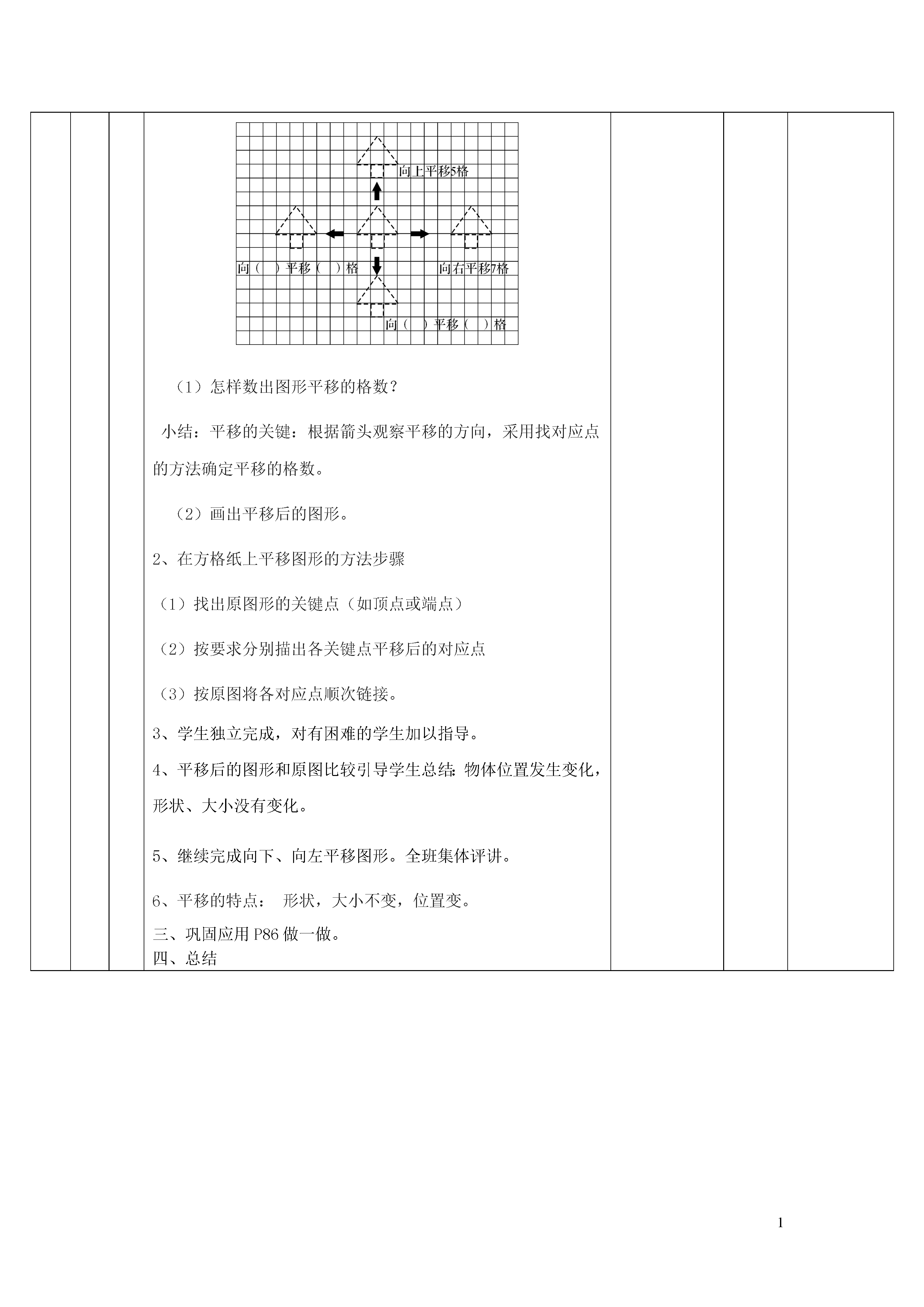 向上平移5格

向（ ）平移（ ）格

向右平移7格

向（ ）平移（ ）格

（1）怎样数出图形平移的格数？

小结：平移的关键：根据箭头观察平移的方向，采用找对应点的方法确定平移的格数。

（2）画出平移后的图形。

2、在方格纸上平移图形的方法步骤

（1）找出原图形的关键点（如顶点或端点）

（2）按要求分别描出各关键点平移后的对应点

（3）按原图将各对应点顺次链接。

3、学生独立完成，对有困难的学生加以指导。

4、平移后的图形和原图比较引导学生总结：物体位置发生变化，形状、大小没有变化。

5、继续完成向下、向左平移图形。全班集体评讲。

6、平移的特点： 形状，大小不变，位置变。

三、巩固应用 P86 做一做。

四、总结

1